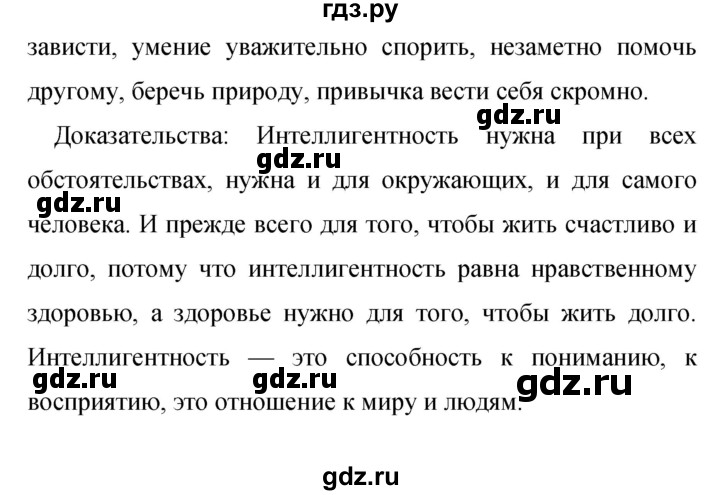 гдз.ру

зависти, умение уважительно спорить, незаметно помочь другому, беречь природу, привычка вести себя скромно.

gdz.ru

Доказательства: Интеллигентность нужна при всех обстоятельствах, нужна и для окружающих, и для самого человека. И прежде всего для того, чтобы жить счастливо и долго, потому что интеллигентность равна нравственному здоровью, а здоровье нужно для того, чтобы жить долго. Интеллигентность — это способность к пониманию, к восприятию, это отношение к миру и людям.

gdz.ru

gdz.ru

gdz.ru

gdz.ru

gdz.ru

gdz.ru